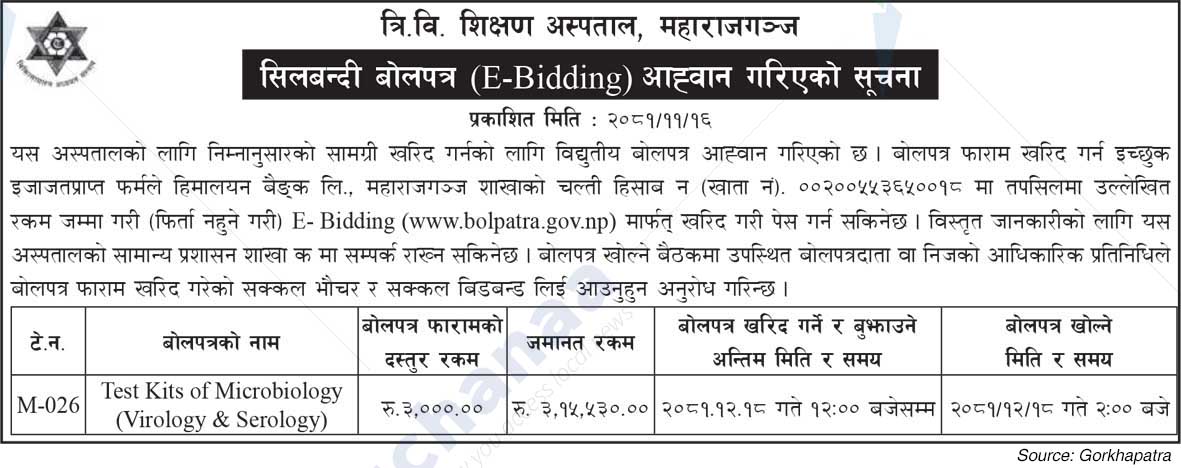 त्रि.वि. शिक्षण अस्पताल, महाराजगञ्ज

सिलबन्दी बोलपत्र (E-Bidding) आह्वान गरिएको सूचना

प्रकाशित मिति : २०८१/११/१६

यस अस्पतालको लागि निम्नानुसारको सामग्री खरिद गर्नको लागि विद्युतीय बोलपत्र आह्वान गरिएको छ । बोलपत्र फाराम खरिद गर्न इच्छुक इजाजतप्राप्त फर्मले हिमालयन बैङ्क लि., महाराजगञ्ज शाखाको चल्ती हिसाब न (खाता नं). ००२००५५३६५००१८ मा तपसिलमा उल्लेखित रकम जम्मा गरी (फिर्ता नहुने गरी) E- Bidding (www.bolpatra.gov.np) मार्फत् खरिद गरी पेस गर्न सकिनेछ । विस्तृत जानकारीको लागि यस अस्पतालको सामान्य प्रशासन शाखा क मा सम्पर्क राख्न सकिनेछ । बोलपत्र खोल्ने बैठकमा उपस्थित बोलपत्रदाता वा निजको आधिकारिक प्रतिनिधिले बोलपत्र फाराम खरिद गरेको सक्कल भौचर र सक्कल बिडबन्ड लिई आउनुहुन अनुरोध गरिन्छ ।

| टे.न. | बोलपत्रको नाम | बोलपत्र फारामको दस्तुर रकम | जमानत रकम | बोलपत्र खरिद गर्ने र बुझाउने अन्तिम मिति र समय | बोलपत्र खोल्ने मिति र समय |
|---|---|---|---|---|---|
| M-026 | Test Kits of Microbiology (Virology & Serology) | रु.३,०००.०० | रु. ३,१५,५३०.०० | २०८१.१२.१८ गते १२:०० बजेसम्म | २०८१/१२/१८ गते २:०० बजे |

Source: Gorkhapatra